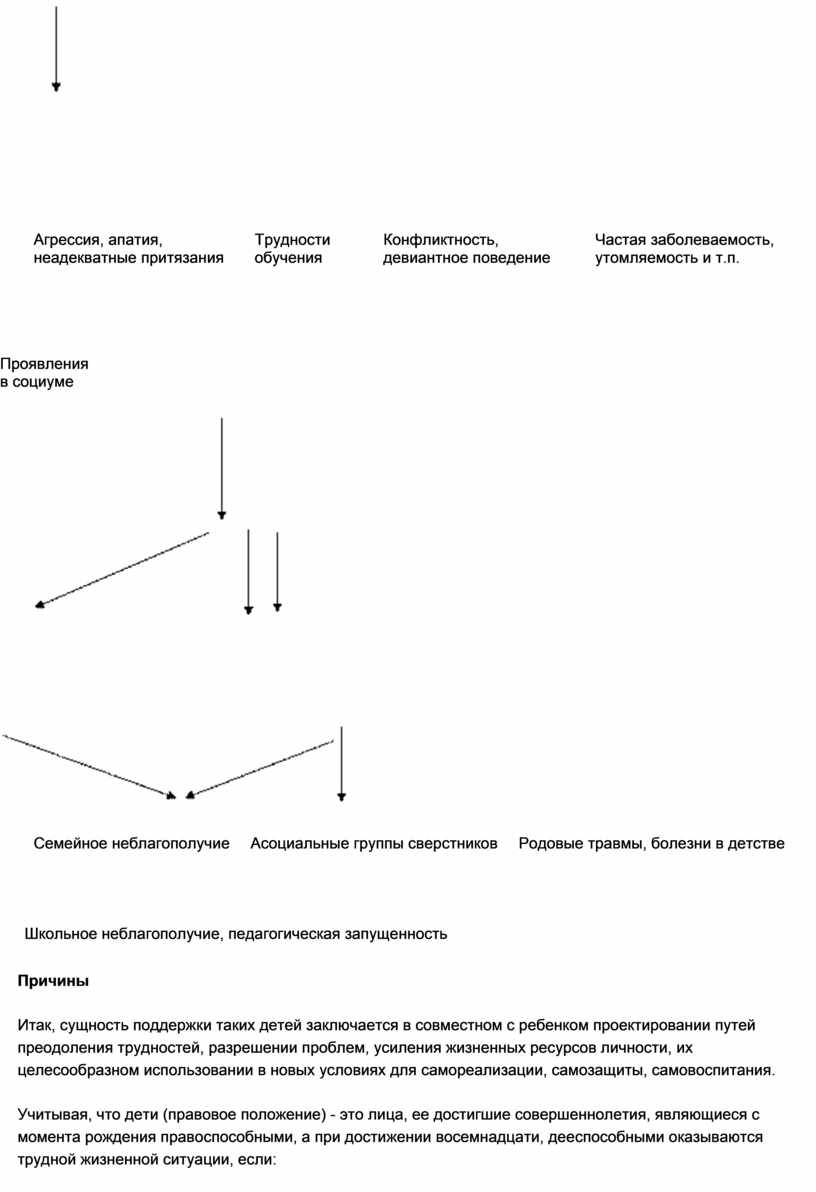 Агрессия, апатия, неадекватные притязания

Трудности обучения

Конфликтность, девиантное поведение

Частая заболеваемость, утомляемость и т.п.

Проявления в социуме

Семейное неблагополучие

Асоциальные группы сверстников

Родовые травмы, болезни в детстве

Школьное неблагополучие, педагогическая запущенность

Причины

Итак, сущность поддержки таких детей заключается в совместном с ребенком проектировании путей преодоления трудностей, разрешении проблем, усиления жизненных ресурсов личности, их целесообразном использовании в новых условиях для самореализации, самозащиты, самовоспитания.

Учитывая, что дети (правовое положение) - это лица, ее достигшие совершеннолетия, являющиеся с момента рождения правоспособными, а при достижении восемнадцати, дееспособными оказываются трудной жизненной ситуации, если: